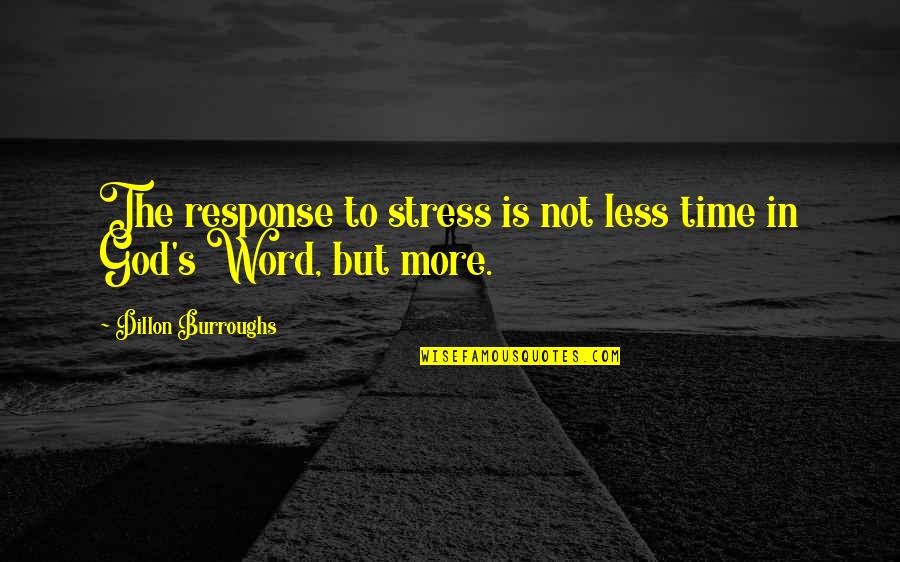 The response to stress is not less time in God's Word, but more.

- Dillon Burroughs

WISEFAMOUSQUOTES.COM